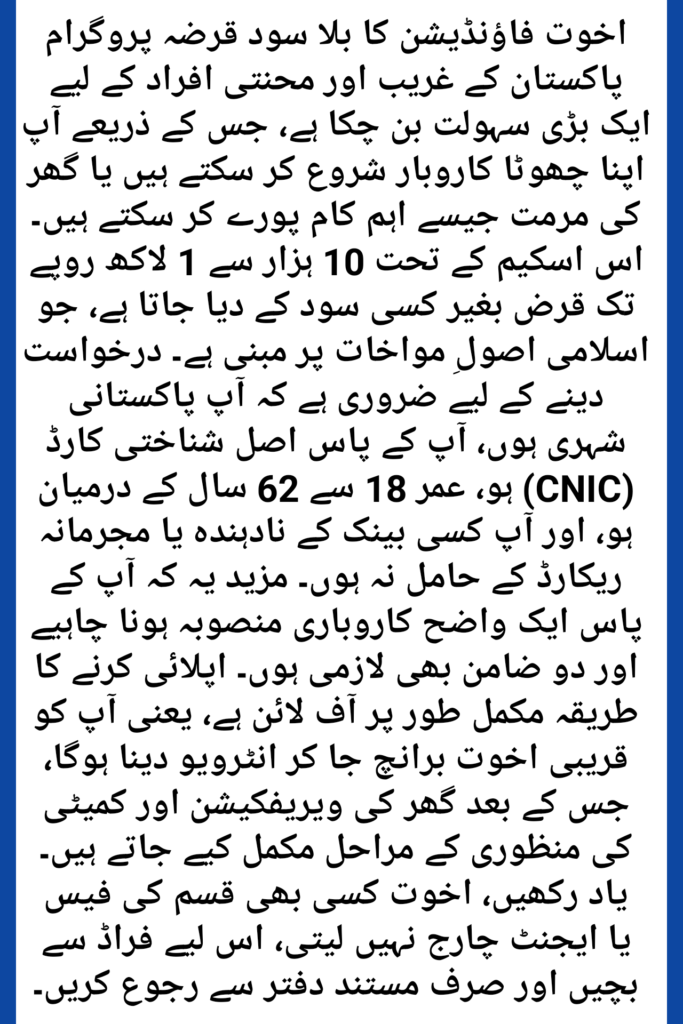 اخوت فاؤنڈیشن کا بلا سود قرضہ پروگرام پاکستان کے غریب اور محنتی افراد کے لیے ایک بڑی سہولت بن چکا ہے، جس کے ذریعے آپ اپنا چھوٹا کاروبار شروع کر سکتے ہیں یا گھر کی مرمت جیسے اہم کام پورے کر سکتے ہیں۔ اس اسکیم کے تحت 10 ہزار سے 1 لاکھ روپے تک قرض بغیر کسی سود کے دیا جاتا ہے، جو اسلامی اصولِ مواخات پر مبنی ہے۔ درخواست دینے کے لیے ضروری ہے کہ آپ پاکستانی شہری ہوں، آپ کے پاس اصل شناختی کارڈ (CNIC) ہو، عمر 18 سے 62 سال کے درمیان ہو، اور آپ کسی بینک کے نادہندہ یا مجرمانہ ریکارڈ کے حامل نہ ہوں۔ مزید یہ کہ آپ کے پاس ایک واضح کاروباری منصوبہ ہونا چاہیے اور دو ضامن بھی لازمی ہوں۔ اپلائی کرنے کا طریقہ مکمل طور پر آف لائن ہے، یعنی آپ کو قریبی اخوت برانچ جا کر انٹرویو دینا ہوگا، جس کے بعد گھر کی ویریفکیشن اور کمیٹی کی منظوری کے مراحل مکمل کیے جاتے ہیں۔ یاد رکھیں، اخوت کسی بھی قسم کی فیس یا ایجنٹ چارج نہیں لیتی، اس لیے فراڈ سے بچیں اور صرف مستند دفتر سے رجوع کریں۔